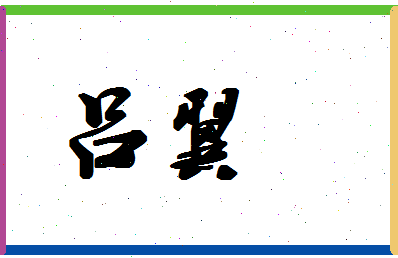 吕翼